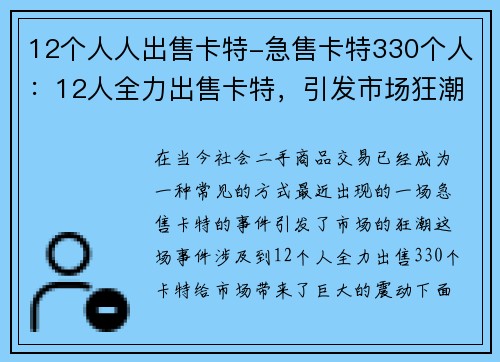 12个人人出售卡特-急售卡特330个人：12人全力出售卡特，引发市场狂潮

在当今社会二手商品交易已经成为一种常见的方式最近出现的一场急售卡特的事件引发了市场的狂潮这场事件涉及到12个人全力出售330个卡特给市场带来了巨大的震动下面